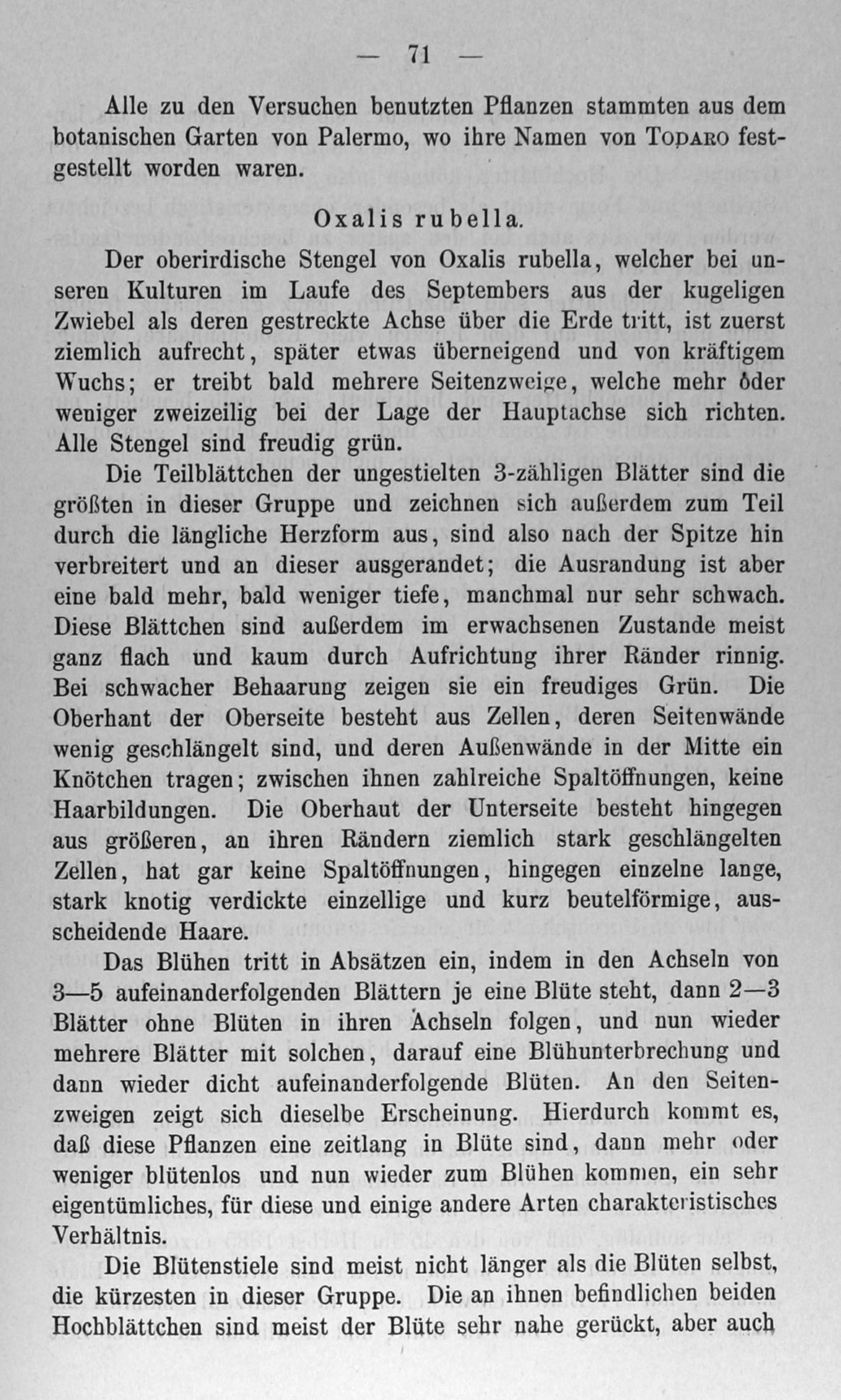 — 71 —

Alle zu den Versuchen benutzten Pflanzen stammten aus dem botanischen Garten von Palermo, wo ihre Namen von Todaro festgestellt worden waren.

Oxalis rubella.

Der oberirdische Stengel von Oxalis rubella, welcher bei unseren Kulturen im Laufe des Septembers aus der kugeligen Zwiebel als deren gestreckte Achse über die Erde tritt, ist zuerst ziemlich aufrecht, später etwas überneigend und von kräftigem Wuchs; er treibt bald mehrere Seitenzweige, welche mehr oder weniger zweizeilig bei der Lage der Hauptachse sich richten. Alle Stengel sind freudig grün.

Die Teilblättchen der ungestielten 3-zähligen Blätter sind die größten in dieser Gruppe und zeichnen sich außerdem zum Teil durch die längliche Herzform aus, sind also nach der Spitze hin verbreitert und an dieser ausgerandet; die Ausrandung ist aber eine bald mehr, bald weniger tiefe, manchmal nur sehr schwach. Diese Blättchen sind außerdem im erwachsenen Zustande meist ganz flach und kaum durch Aufrichtung ihrer Ränder rinnig. Bei schwacher Behaarung zeigen sie ein freudiges Grün. Die Oberhant der Oberseite besteht aus Zellen, deren Seitenwände wenig geschlängelt sind, und deren Außenwände in der Mitte ein Knötchen tragen; zwischen ihnen zahlreiche Spaltöffnungen, keine Haarbildungen. Die Oberhaut der Unterseite besteht hingegen aus größeren, an ihren Rändern ziemlich stark geschlängelten Zellen, hat gar keine Spaltöffnungen, hingegen einzelne lange, stark knotig verdickte einzellige und kurz beutelförmige, ausscheidende Haare.

Das Blühen tritt in Absätzen ein, indem in den Achseln von 3—5 aufeinanderfolgenden Blättern je eine Blüte steht, dann 2—3 Blätter ohne Blüten in ihren Achseln folgen, und nun wieder mehrere Blätter mit solchen, darauf eine Blühunterbrechung und dann wieder dicht aufeinanderfolgende Blüten. An den Seitenzweigen zeigt sich dieselbe Erscheinung. Hierdurch kommt es, daß diese Pflanzen eine zeitlang in Blüte sind, dann mehr oder weniger blütenlos und nun wieder zum Blühen kommen, ein sehr eigentümliches, für diese und einige andere Arten charakteristisches Verhältnis.

Die Blütenstiele sind meist nicht länger als die Blüten selbst, die kürzesten in dieser Gruppe. Die an ihnen befindlichen beiden Hochblättchen sind meist der Blüte sehr nahe gerückt, aber auch